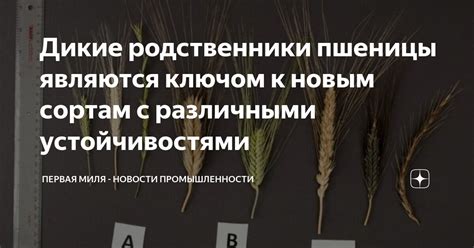 Дикие родственники пшеницы являются ключом к новым сортам с различными устойчивостями

ПЕРВАЯ МИЛЯ - НОВОСТИ ПРОМЫШЛЕННОСТИ

A

B